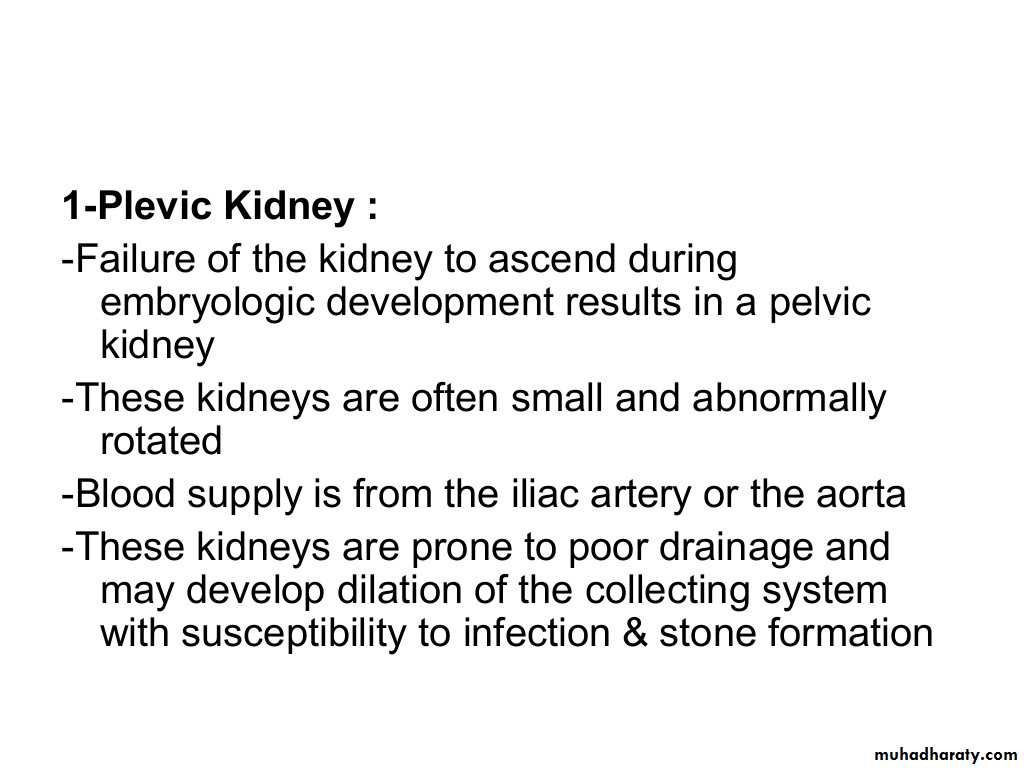 1-Plevic Kidney :

-Failure of the kidney to ascend during embryologic development results in a pelvic kidney

-These kidneys are often small and abnormally rotated

-Blood supply is from the iliac artery or the aorta

-These kidneys are prone to poor drainage and may develop dilation of the collecting system with susceptibility to infection & stone formation

muhadharaty.com